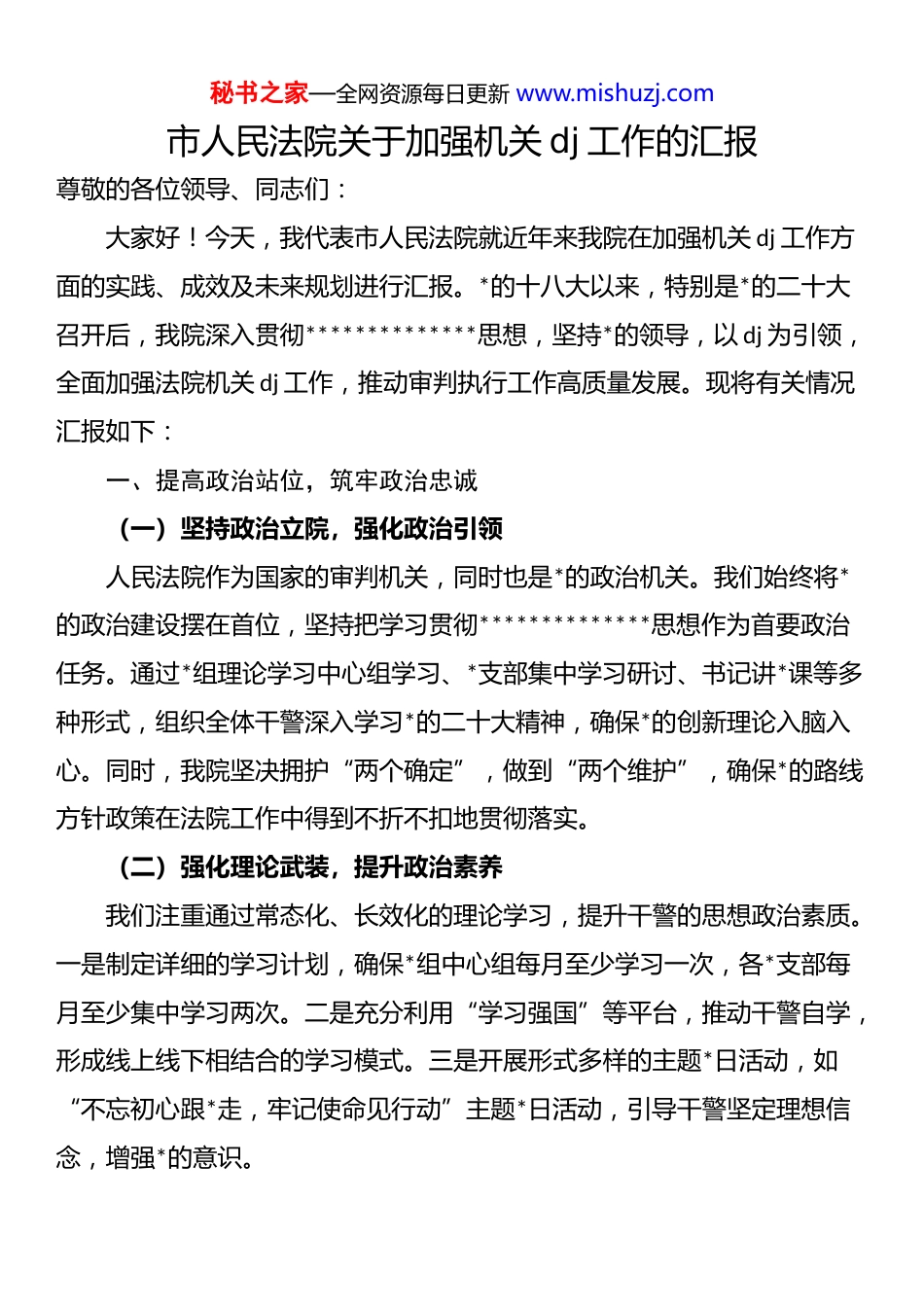 秘书之家—全网资源每日更新 www.mishuzj.com

市人民法院关于加强机关 dj 工作的汇报

尊敬的各位领导、同志们：

大家好！今天，我代表市人民法院就近年来我院在加强机关 dj 工作方面的实践、成效及未来规划进行汇报。*的十八大以来，特别是*的二十大召开后，我院深入贯彻**************思想，坚持*的领导，以 dj 为引领，全面加强法院机关 dj 工作，推动审判执行工作高质量发展。现将有关情况汇报如下：

一、提高政治站位，筑牢政治忠诚

（一）坚持政治立院，强化政治引领

人民法院作为国家的审判机关，同时也是*的政治机关。我们始终将*的政治建设摆在首位，坚持把学习贯彻**************思想作为首要政治任务。通过*组理论学习中心组学习、*支部集中学习研讨、书记讲*课等多种形式，组织全体干警深入学习*的二十大精神，确保*的创新理论入脑入心。同时，我院坚决拥护“两个确定”，做到“两个维护”，确保*的路线方针政策在法院工作中得到不折不扣地贯彻落实。

（二）强化理论武装，提升政治素养

我们注重通过常态化、长效化的理论学习，提升干警的思想政治素质。一是制定详细的学习计划，确保*组中心组每月至少学习一次，各*支部每月至少集中学习两次。二是充分利用“学习强国”等平台，推动干警自学，形成线上线下相结合的学习模式。三是开展形式多样的主题*日活动，如“不忘初心跟*走，牢记使命见行动”主题*日活动，引导干警坚定理想信念，增强*的意识。